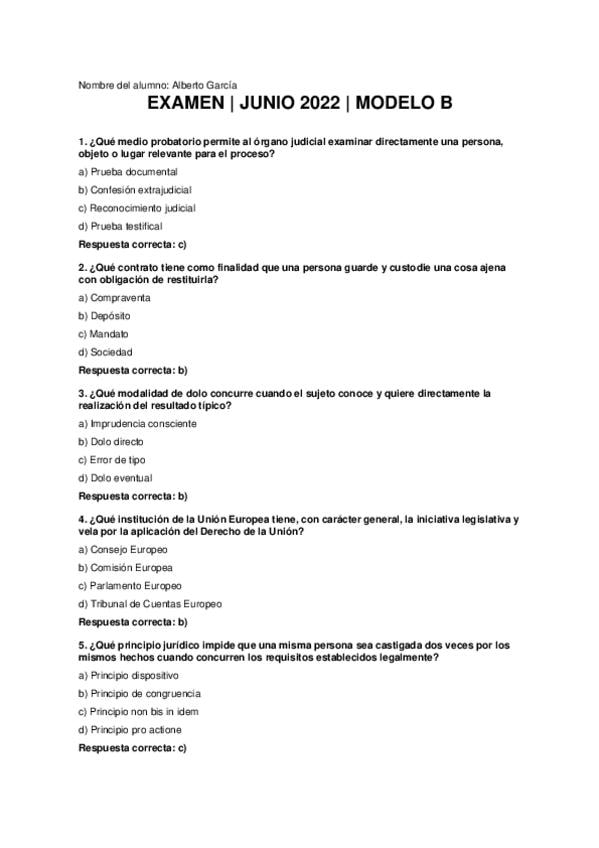 Nombre del alumno: Alberto García

EXAMEN | JUNIO 2022 | MODELO B

1. ¿Qué medio probatorio permite al órgano judicial examinar directamente una persona, objeto o lugar relevante para el proceso?

a) Prueba documental

b) Confesión extrajudicial

c) Reconocimiento judicial

d) Prueba testifical

Respuesta correcta: c)

2. ¿Qué contrato tiene como finalidad que una persona guarde y custodie una cosa ajena con obligación de restituirla?

a) Compraventa

b) Depósito

c) Mandato

d) Sociedad

Respuesta correcta: b)

3. ¿Qué modalidad de dolo concurre cuando el sujeto conoce y quiere directamente la realización del resultado típico?

a) Imprudencia consciente

b) Dolo directo

c) Error de tipo

d) Dolo eventual

Respuesta correcta: b)

4. ¿Qué institución de la Unión Europea tiene, con carácter general, la iniciativa legislativa y vela por la aplicación del Derecho de la Unión?

a) Consejo Europeo

b) Comisión Europea

c) Parlamento Europeo

d) Tribunal de Cuentas Europeo

Respuesta correcta: b)

5. ¿Qué principio jurídico impide que una misma persona sea castigada dos veces por los mismos hechos cuando concurren los requisitos establecidos legalmente?

a) Principio dispositivo

b) Principio de congruencia

c) Principio non bis in idem

d) Principio pro actione

Respuesta correcta: c)